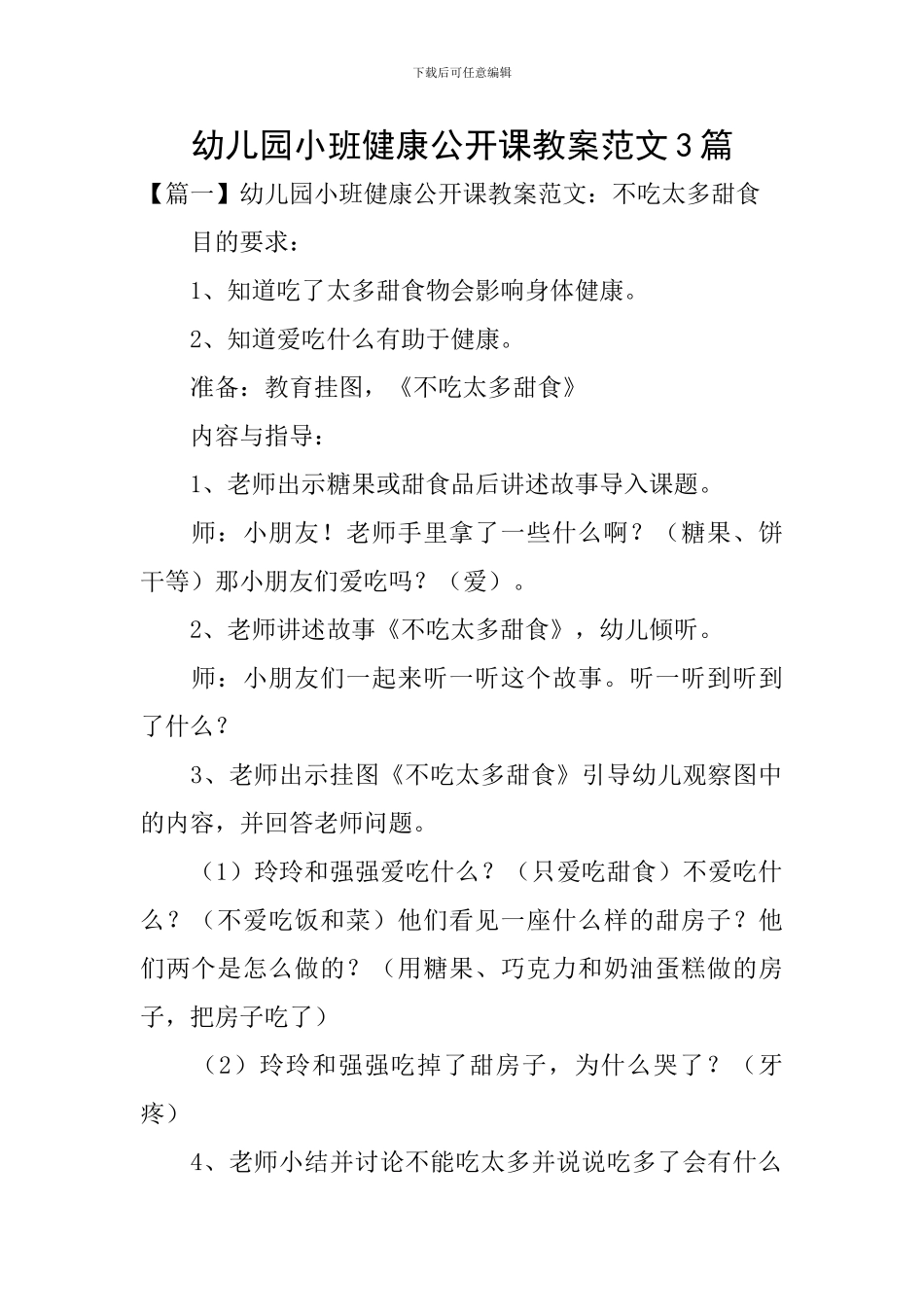 下载后可任意编辑

幼儿园小班健康公开课教案范文3篇

【篇一】幼儿园小班健康公开课教案范文：不吃太多甜食

目的要求：

1、知道吃了太多甜食物会影响身体健康。

2、知道爱吃什么有助于健康。

准备：教育挂图，《不吃太多甜食》

内容与指导：

1、老师出示糖果或甜食品后讲述故事导入课题。

师：小朋友！老师手里拿了一些什么啊？（糖果、饼干等）那小朋友们爱吃吗？（爱）。

2、老师讲述故事《不吃太多甜食》，幼儿倾听。

师：小朋友们一起来听一听这个故事。听一听到听到了什么？

3、老师出示挂图《不吃太多甜食》引导幼儿观察图中的内容，并回答老师问题。

（1）玲玲和强强爱吃什么？（只爱吃甜食）不爱吃什么？（不爱吃饭和菜）他们看见一座什么样的甜房子？他们两个是怎么做的？（用糖果、巧克力和奶油蛋糕做的房子，把房子吃了）

（2）玲玲和强强吃掉了甜房子，为什么哭了？（牙疼）

4、老师小结并讨论不能吃太多并说说吃多了会有什么